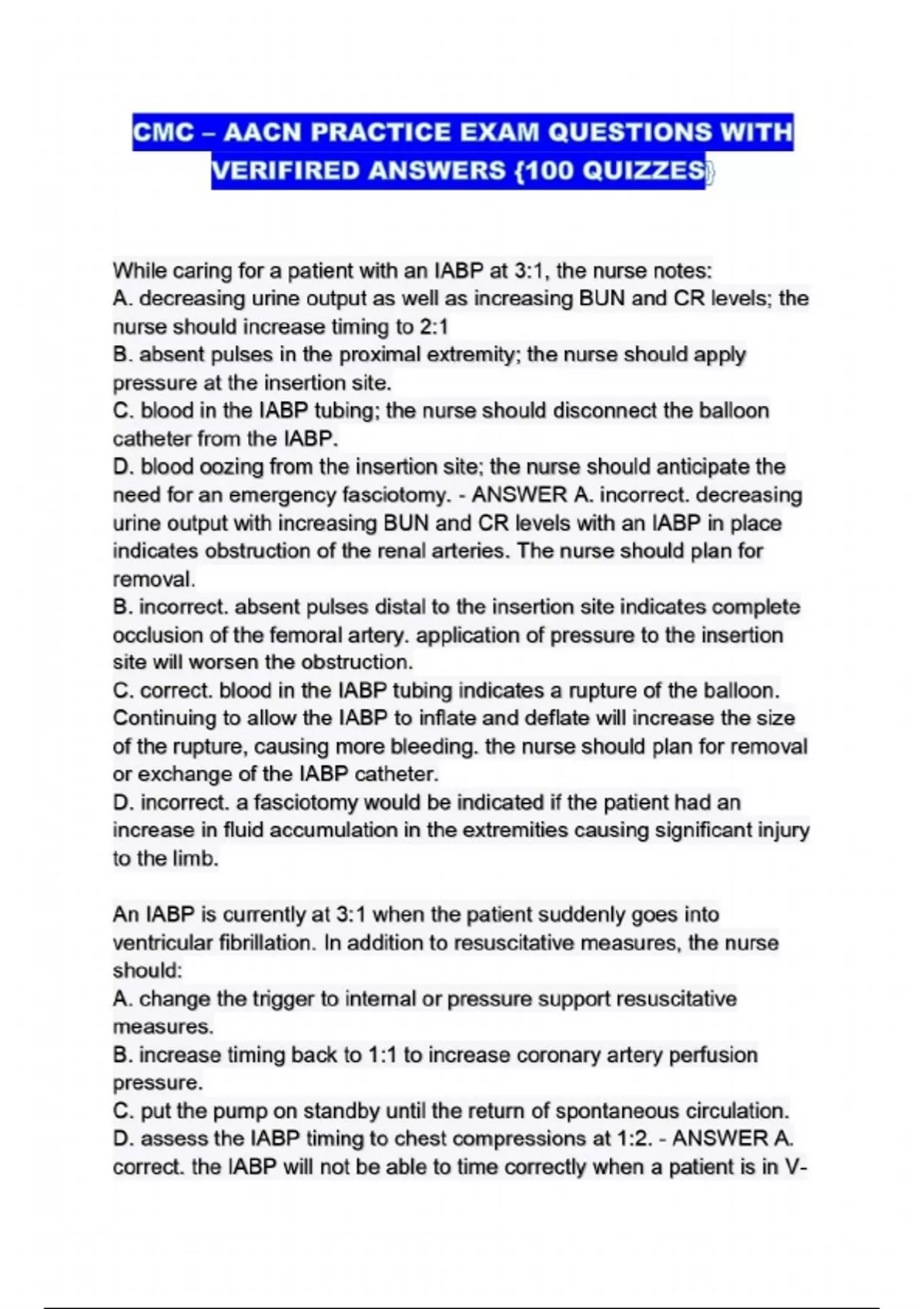 CMC – AACN PRACTICE EXAM QUESTIONS WITH VERIFIRED ANSWERS {100 QUIZZES}

While caring for a patient with an IABP at 3:1, the nurse notes:
A. decreasing urine output as well as increasing BUN and CR levels; the nurse should increase timing to 2:1
B. absent pulses in the proximal extremity; the nurse should apply pressure at the insertion site.
C. blood in the IABP tubing; the nurse should disconnect the balloon catheter from the IABP.
D. blood oozing from the insertion site; the nurse should anticipate the need for an emergency fasciotomy. - ANSWER A. incorrect. decreasing urine output with increasing BUN and CR levels with an IABP in place indicates obstruction of the renal arteries. The nurse should plan for removal.
B. incorrect. absent pulses distal to the insertion site indicates complete occlusion of the femoral artery. application of pressure to the insertion site will worsen the obstruction.
C. correct. blood in the IABP tubing indicates a rupture of the balloon. Continuing to allow the IABP to inflate and deflate will increase the size of the rupture, causing more bleeding. the nurse should plan for removal or exchange of the IABP catheter.
D. incorrect. a fasciotomy would be indicated if the patient had an increase in fluid accumulation in the extremities causing significant injury to the limb.

An IABP is currently at 3:1 when the patient suddenly goes into ventricular fibrillation. In addition to resuscitative measures, the nurse should:
A. change the trigger to internal or pressure support resuscitative measures.
B. increase timing back to 1:1 to increase coronary artery perfusion pressure.
C. put the pump on standby until the return of spontaneous circulation.
D. assess the IABP timing to chest compressions at 1:2. - ANSWER A. correct. the IABP will not be able to time correctly when a patient is in V-